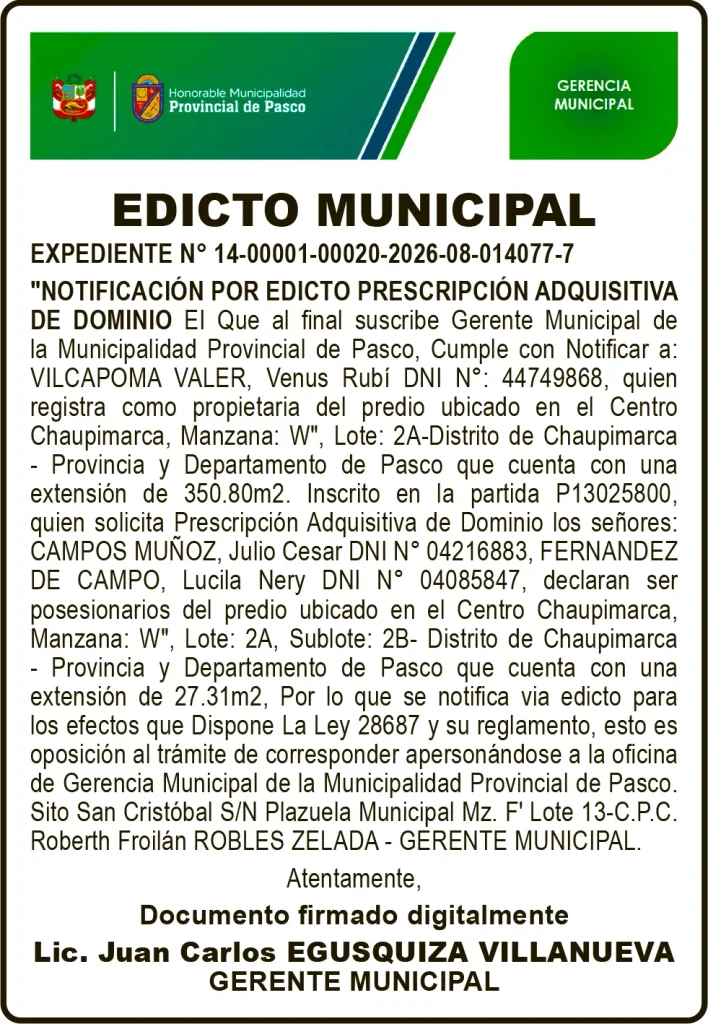 Honorable Municipalidad
Provincial de Pasco

GERENCIA
MUNICIPAL

EDICTO MUNICIPAL

EXPEDIENTE N° 14-00001-00020-2026-08-014077-7

"NOTIFICACIÓN POR EDICTO PRESCRIPCIÓN ADQUISITIVA DE DOMINIO El Que al final suscribe Gerente Municipal de la Municipalidad Provincial de Pasco, Cumple con Notificar a: VILCAPOMA VALER, Venus Rubí DNI N°: 44749868, quien registra como propietaria del predio ubicado en el Centro Chaupimarca, Manzana: W", Lote: 2A-Distrito de Chaupimarca - Provincia y Departamento de Pasco que cuenta con una extensión de 350.80m2. Inscrito en la partida P13025800, quien solicita Prescripción Adquisitiva de Dominio los señores: CAMPOS MUÑOZ, Julio Cesar DNI N° 04216883, FERNANDEZ DE CAMPO, Lucila Nery DNI N° 04085847, declaran ser posesionarios del predio ubicado en el Centro Chaupimarca, Manzana: W", Lote: 2A, Sublote: 2B- Distrito de Chaupimarca - Provincia y Departamento de Pasco que cuenta con una extensión de 27.31m2, Por lo que se notifica via edicto para los efectos que Dispone La Ley 28687 y su reglamento, esto es oposición al trámite de corresponder apersonándose a la oficina de Gerencia Municipal de la Municipalidad Provincial de Pasco. Sito San Cristóbal S/N Plazuela Municipal Mz. F' Lote 13-C.P.C. Roberth Froilán ROBLES ZELADA - GERENTE MUNICIPAL.

Atentamente,

Documento firmado digitalmente

Lic. Juan Carlos EGUSQUIZA VILLANUEVA
GERENTE MUNICIPAL